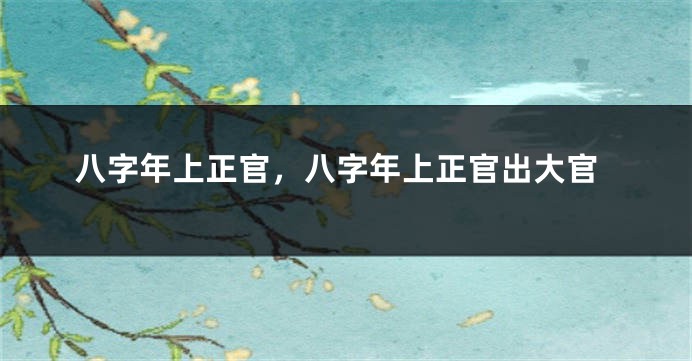 八字年上正官，八字年上正官出大官